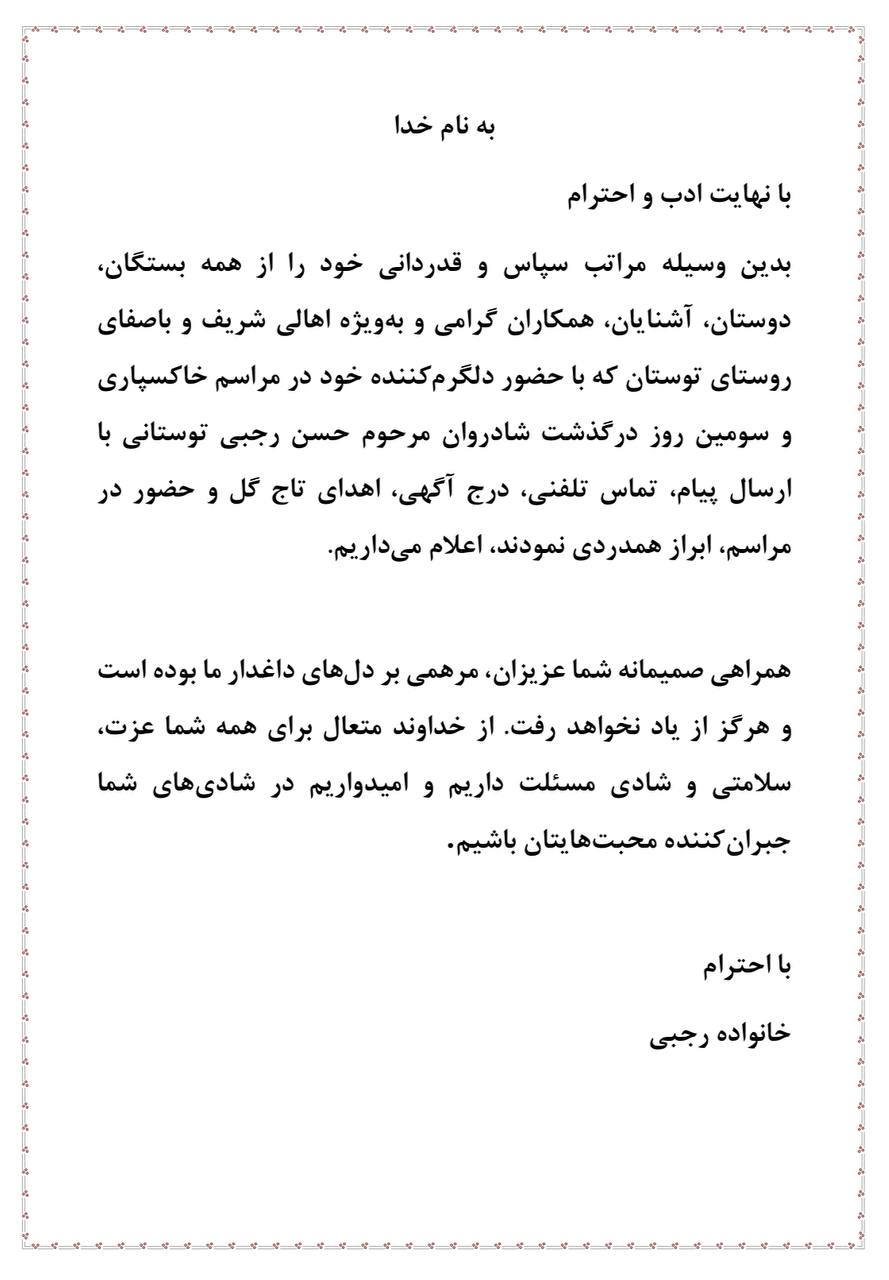 به نام خدا

با نهایت ادب و احترام

بدین وسیله مراتب سپاس و قدردانی خود را از همه بستگان، دوستان، آشنایان، همکاران گرامی و به‌ویژه اهالی شریف و باصفای روستای توستان که با حضور دلگرم‌کننده خود در مراسم خاکسپاری و سومین روز درگذشت شادروان مرحوم حسن رجبی توستانی با ارسال پیام، تماس تلفنی، درج آگهی، اهدای تاج گل و حضور در مراسم، ابراز همدردی نمودند، اعلام می‌داریم.

همراهی صمیمانه شما عزیزان، مرهمی بر دل‌های داغدار ما بوده است و هرگز از یاد نخواهد رفت. از خداوند متعال برای همه شما عزت، سلامتی و شادی مسئلت داریم و امیدواریم در شادی‌های شما جبران‌کننده محبت‌هایتان باشیم.

با احترام

خانواده رجبی